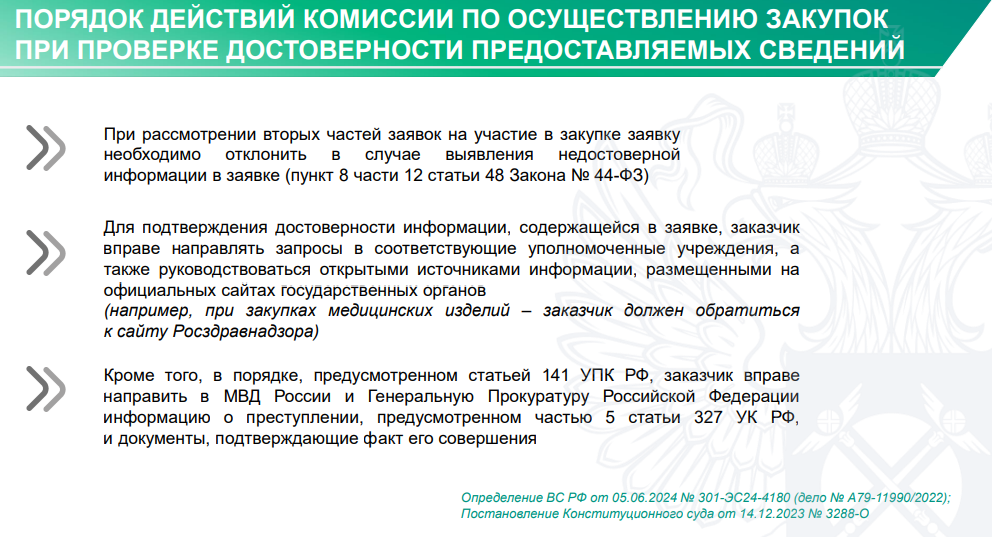 ПОРЯДОК ДЕЙСТВИЙ КОМИССИИ ПО ОСУЩЕСТВЛЕНИЮ ЗАКУПОК ПРИ ПРОВЕРКЕ ДОСТОВЕРНОСТИ ПРЕДОСТАВЛЯЕМЫХ СВЕДЕНИЙ

При рассмотрении вторых частей заявок на участие в закупке заявку необходимо отклонить в случае выявления недостоверной информации в заявке (пункт 8 части 12 статьи 48 Закона № 44-ФЗ)

Для подтверждения достоверности информации, содержащейся в заявке, заказчик вправе направлять запросы в соответствующие уполномоченные учреждения, а также руководствоваться открытыми источниками информации, размещенными на официальных сайтах государственных органов
(например, при закупках медицинских изделий – заказчик должен обратиться к сайту Росздравнадзора)

Кроме того, в порядке, предусмотренном статьей 141 УПК РФ, заказчик вправе направить в МВД России и Генеральную Прокуратуру Российской Федерации информацию о преступлении, предусмотренном частью 5 статьи 327 УК РФ, и документы, подтверждающие факт его совершения

Определение ВС РФ от 05.06.2024 № 301-ЭС24-4180 (дело № А79-11990/2022);
Постановление Конституционного суда от 14.12.2023 № 3288-О